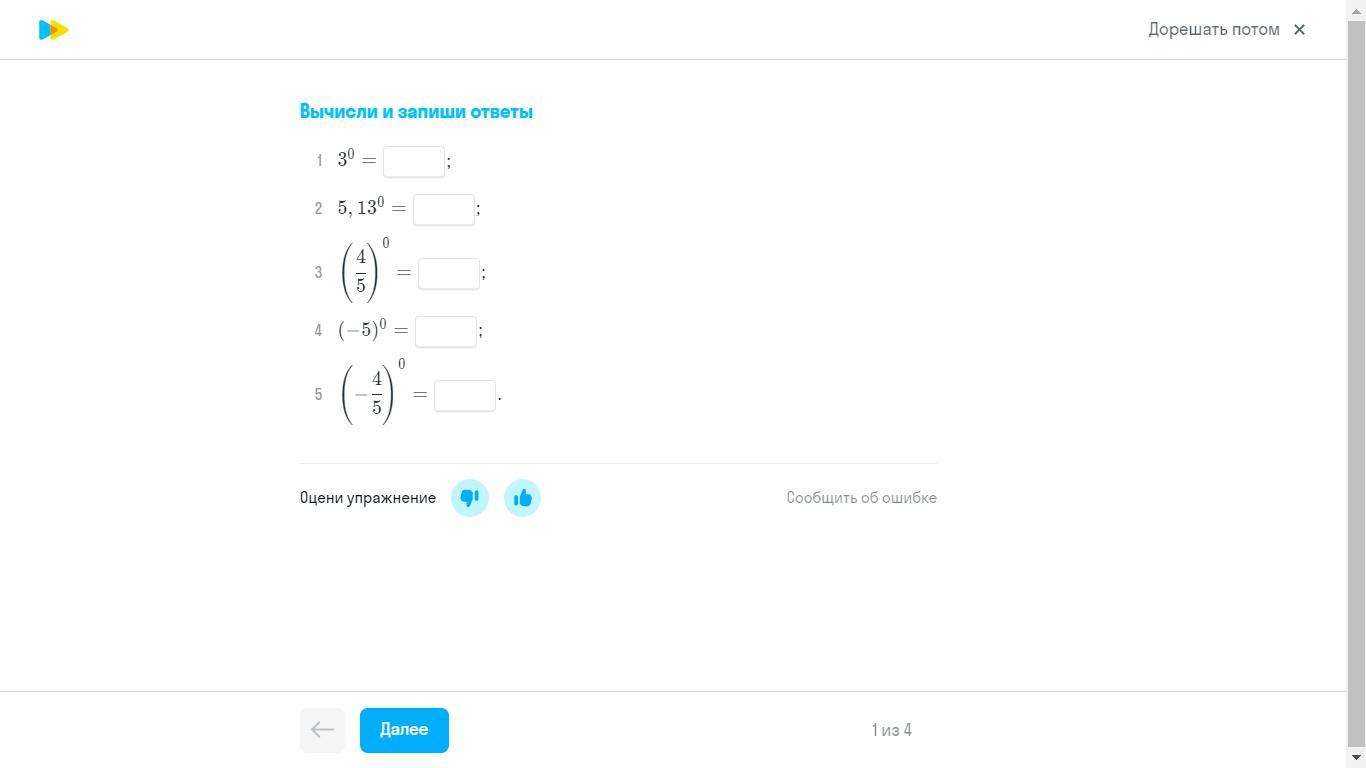 Дорешать потом ×

Вычисли и запиши ответы

1 $3^0 =$ ;

2 $5,13^0 =$ ;

3 $\left(\frac{4}{5}\right)^0 =$ ;

4 $(-5)^0 =$ ;

5 $\left(-\frac{4}{5}\right)^0 =$ .

Оцени упражнение

Сообщить об ошибке

Далее

1 из 4